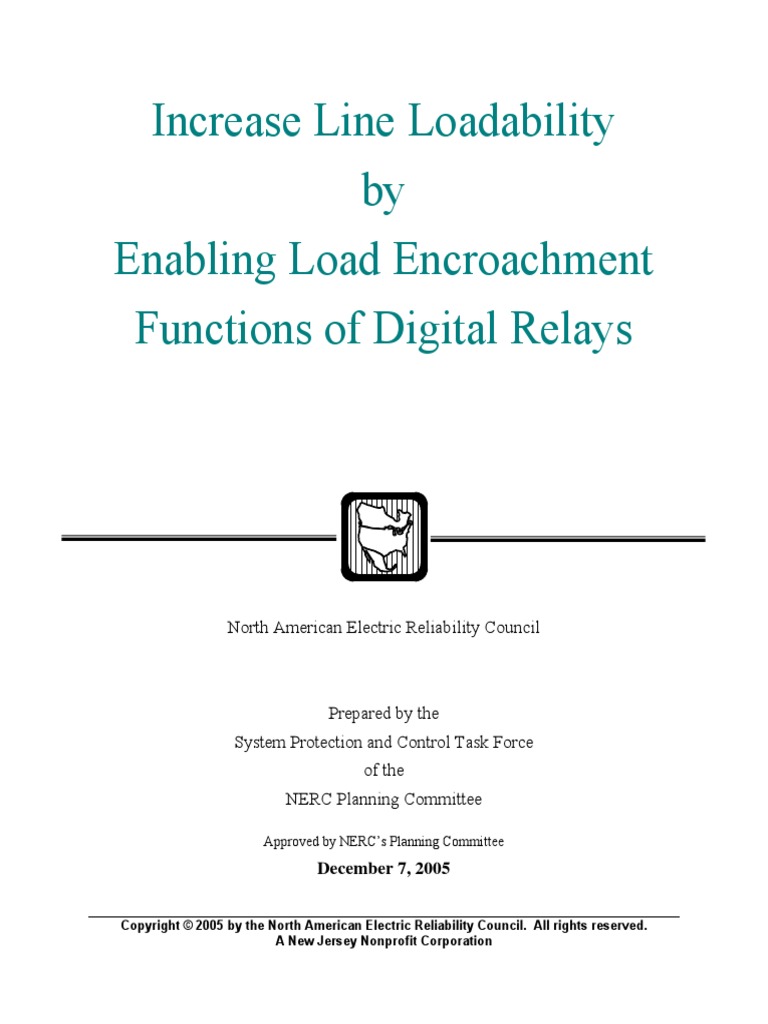 Increase Line Loadability
by
Enabling Load Encroachment
Functions of Digital Relays

North American Electric Reliability Council

Prepared by the
System Protection and Control Task Force
of the
NERC Planning Committee

Approved by NERC's Planning Committee

December 7, 2005

Copyright © 2005 by the North American Electric Reliability Council. All rights reserved.
A New Jersey Nonprofit Corporation